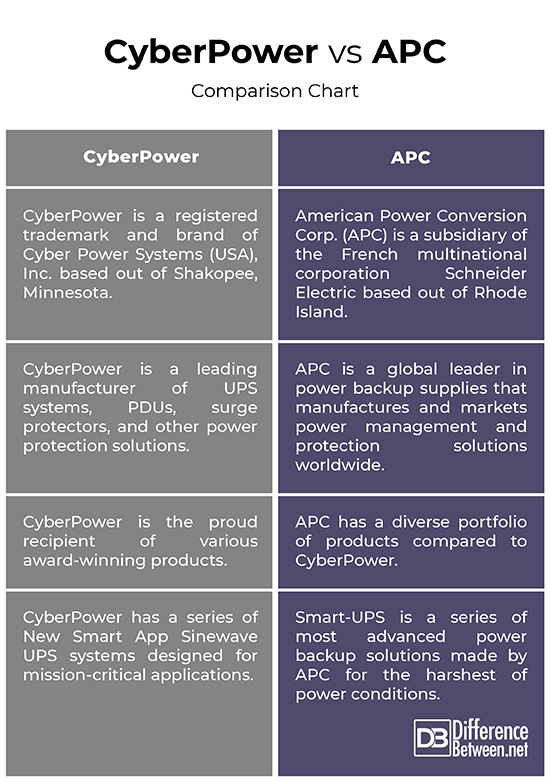 CyberPower vs APC

Comparison Chart

| CyberPower | APC |
|---|---|
| CyberPower is a registered trademark and brand of Cyber Power Systems (USA), Inc. based out of Shakopee, Minnesota. | American Power Conversion Corp. (APC) is a subsidiary of the French multinational corporation Schneider Electric based out of Rhode Island. |
| CyberPower is a leading manufacturer of UPS systems, PDUs, surge protectors, and other power protection solutions. | APC is a global leader in power backup supplies that manufactures and markets power management and protection solutions worldwide. |
| CyberPower is the proud recipient of various award-winning products. | APC has a diverse portfolio of products compared to CyberPower. |
| CyberPower has a series of New Smart App Sinewave UPS systems designed for mission-critical applications. | Smart-UPS is a series of most advanced power backup solutions made by APC for the harshest of power conditions. |

DB Difference Between.net